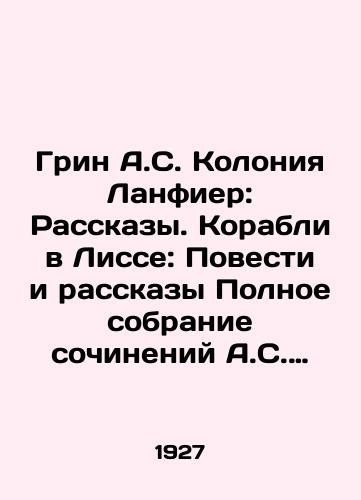 Грин А.С. Колония Ланфиер: Рассказы. Корабли в Лиссе: Повести и рассказы Полное собрание сочинений А.С....

1927